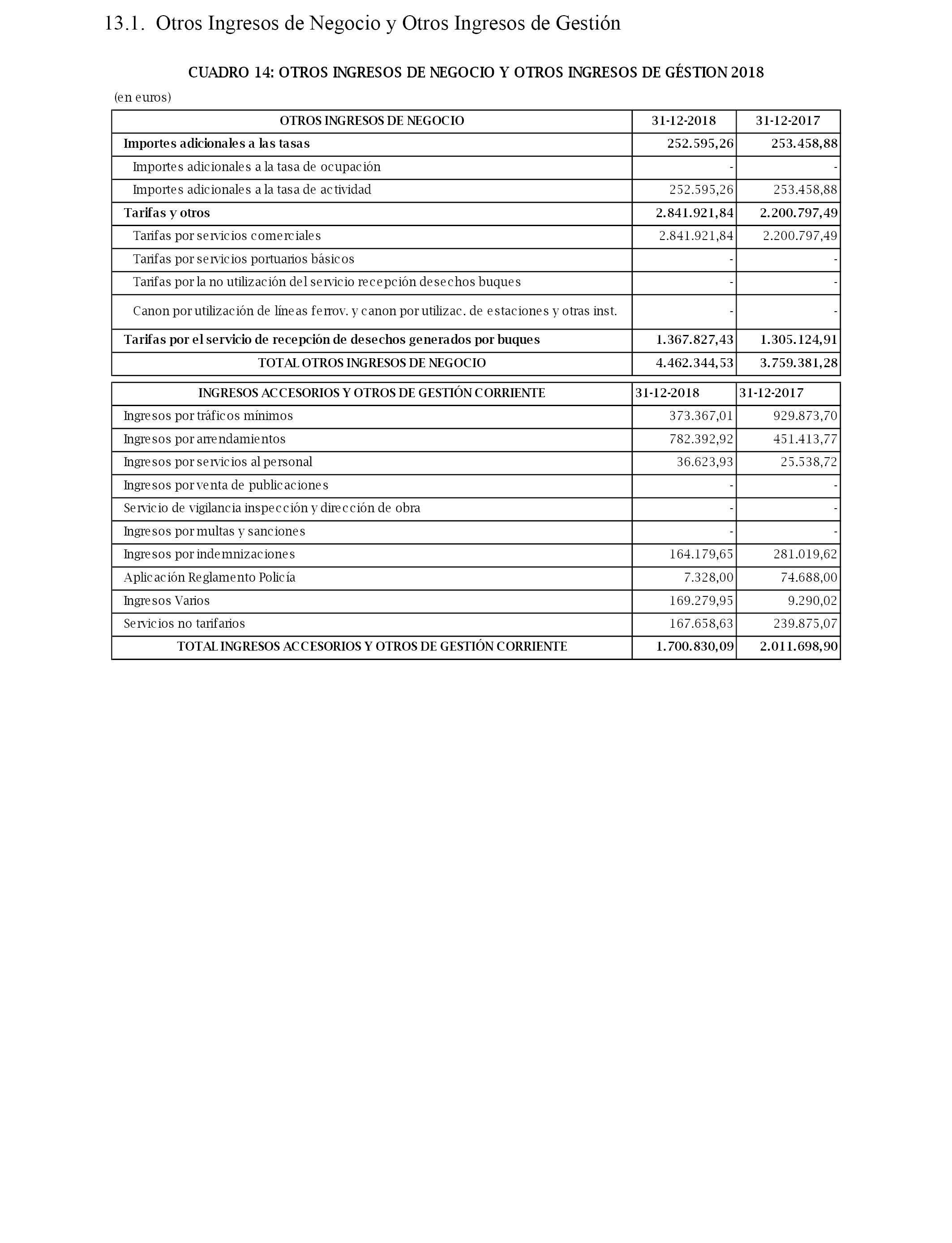 13.1. Otros Ingresos de Negocio y Otros Ingresos de Gestión

CUADRO 14: OTROS INGRESOS DE NEGOCIO Y OTROS INGRESOS DE GÉSTION 2018

(en euros)

| OTROS INGRESOS DE NEGOCIO | 31-12-2018 | 31-12-2017 |
|---|---|---|
| Importes adicionales a las tasas | 252.595,26 | 253.458,88 |
| Importes adicionales a la tasa de ocupación | - | - |
| Importes adicionales a la tasa de actividad | 252.595,26 | 253.458,88 |
| Tarifas y otros | 2.841.921,84 | 2.200.797,49 |
| Tarifas por servicios comerciales | 2.841.921,84 | 2.200.797,49 |
| Tarifas por servicios portuarios básicos | - | - |
| Tarifas por la no utilización del servicio recepción desechos buques | - | - |
| Canon por utilización de líneas ferrov. y canon por utilizac. de estaciones y otras inst. | - | - |
| Tarifas por el servicio de recepción de desechos generados por buques | 1.367.827,43 | 1.305.124,91 |
| TOTAL OTROS INGRESOS DE NEGOCIO | 4.462.344,53 | 3.759.381,28 |

| INGRESOS ACCESORIOS Y OTROS DE GESTIÓN CORRIENTE | 31-12-2018 | 31-12-2017 |
|---|---|---|
| Ingresos por tráficos mínimos | 373.367,01 | 929.873,70 |
| Ingresos por arrendamientos | 782.392,92 | 451.413,77 |
| Ingresos por servicios al personal | 36.623,93 | 25.538,72 |
| Ingresos por venta de publicaciones | - | - |
| Servicio de vigilancia inspección y dirección de obra | - | - |
| Ingresos por multas y sanciones | - | - |
| Ingresos por indemnizaciones | 164.179,65 | 281.019,62 |
| Aplicación Reglamento Policía | 7.328,00 | 74.688,00 |
| Ingresos Varios | 169.279,95 | 9.290,02 |
| Servicios no tarifarios | 167.658,63 | 239.875,07 |
| TOTAL INGRESOS ACCESORIOS Y OTROS DE GESTIÓN CORRIENTE | 1.700.830,09 | 2.011.698,90 |